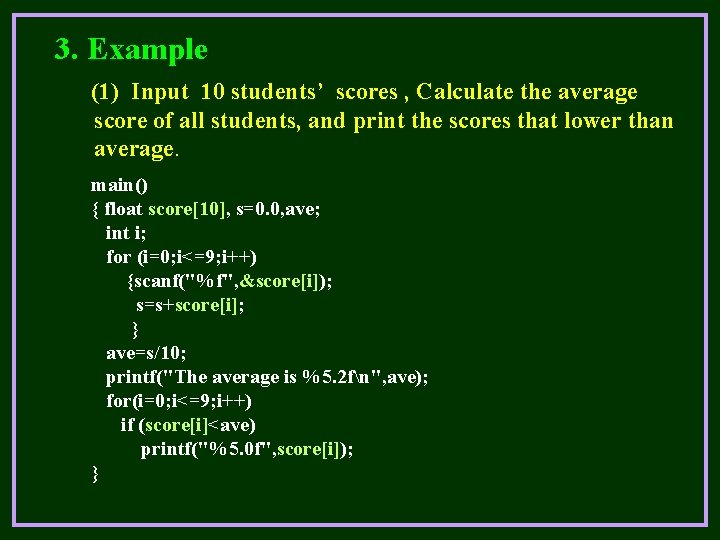 3. Example

(1) Input 10 students' scores , Calculate the average score of all students, and print the scores that lower than average.

main()
{ float score[10], s=0.0,ave;
int i;
for (i=0;i<=9;i++)
{scanf("%f",&score[i]);
s=s+score[i];
}
ave=s/10;
printf("The average is %5.2f\n",ave);
for(i=0;i<=9;i++)
if (score[i]<ave)
printf("%5.0f",score[i]);
}